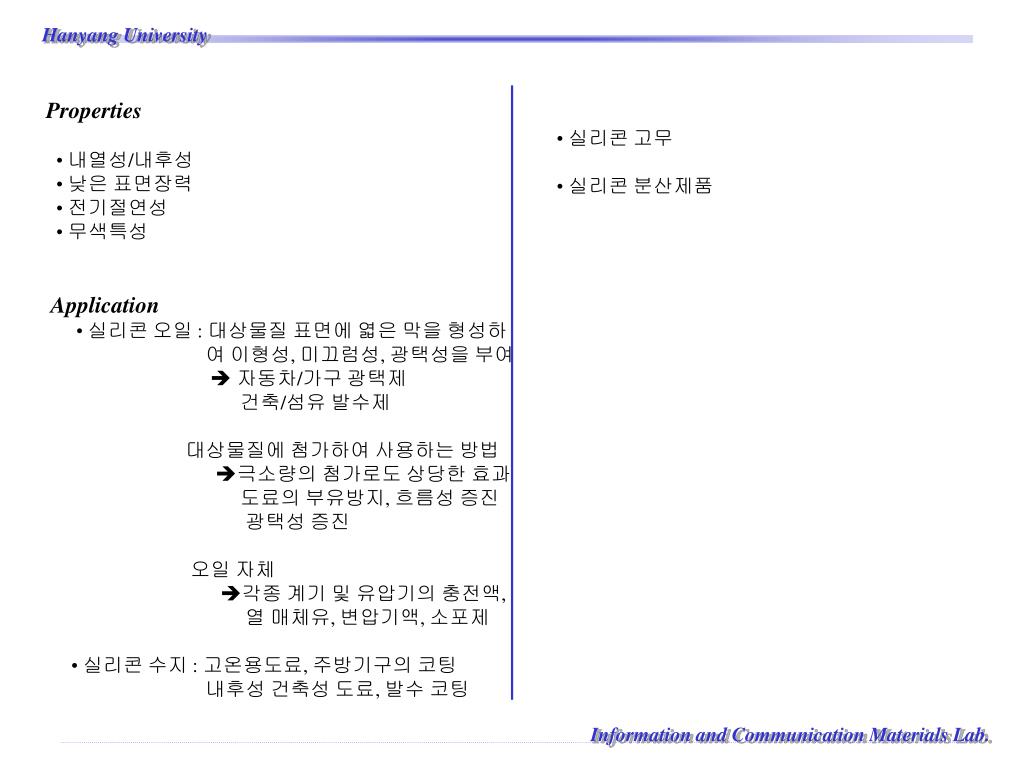 Hanyang University

Properties

• 내열성/내후성
• 낮은 표면장력
• 전기절연성
• 무색특성

Application

• 실리콘 오일 : 대상물질 표면에 엷은 막을 형성하여 이형성, 미끄럼성, 광택성을 부여
➔ 자동차/가구 광택제
건축/섬유 발수제

대상물질에 첨가하여 사용하는 방법
➔극소량의 첨가로도 상당한 효과
도료의 부유방지, 흐름성 증진
광택성 증진

오일 자체
➔각종 계기 및 유압기의 충전액,
열 매체유, 변압기액, 소포제

• 실리콘 수지 : 고온용도료, 주방기구의 코팅
내후성 건축성 도료, 발수 코팅

• 실리콘 고무

• 실리콘 분산제품

Information and Communication Materials Lab.